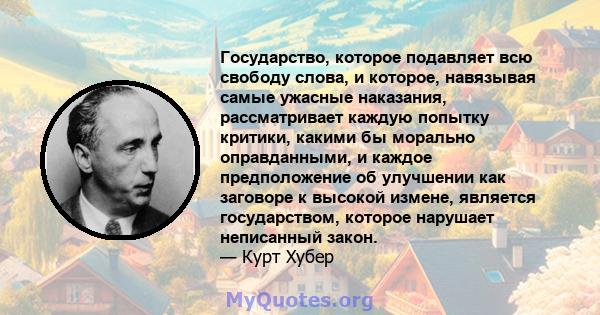 Государство, которое подавляет всю свободу слова, и которое, навязывая самые ужасные наказания, рассматривает каждую попытку критики, какими бы морально оправданными, и каждое предположение об улучшении как заговоре к высокой измене, является государством, которое нарушает неписанный закон.
— Курт Хубер

MyQuotes.org